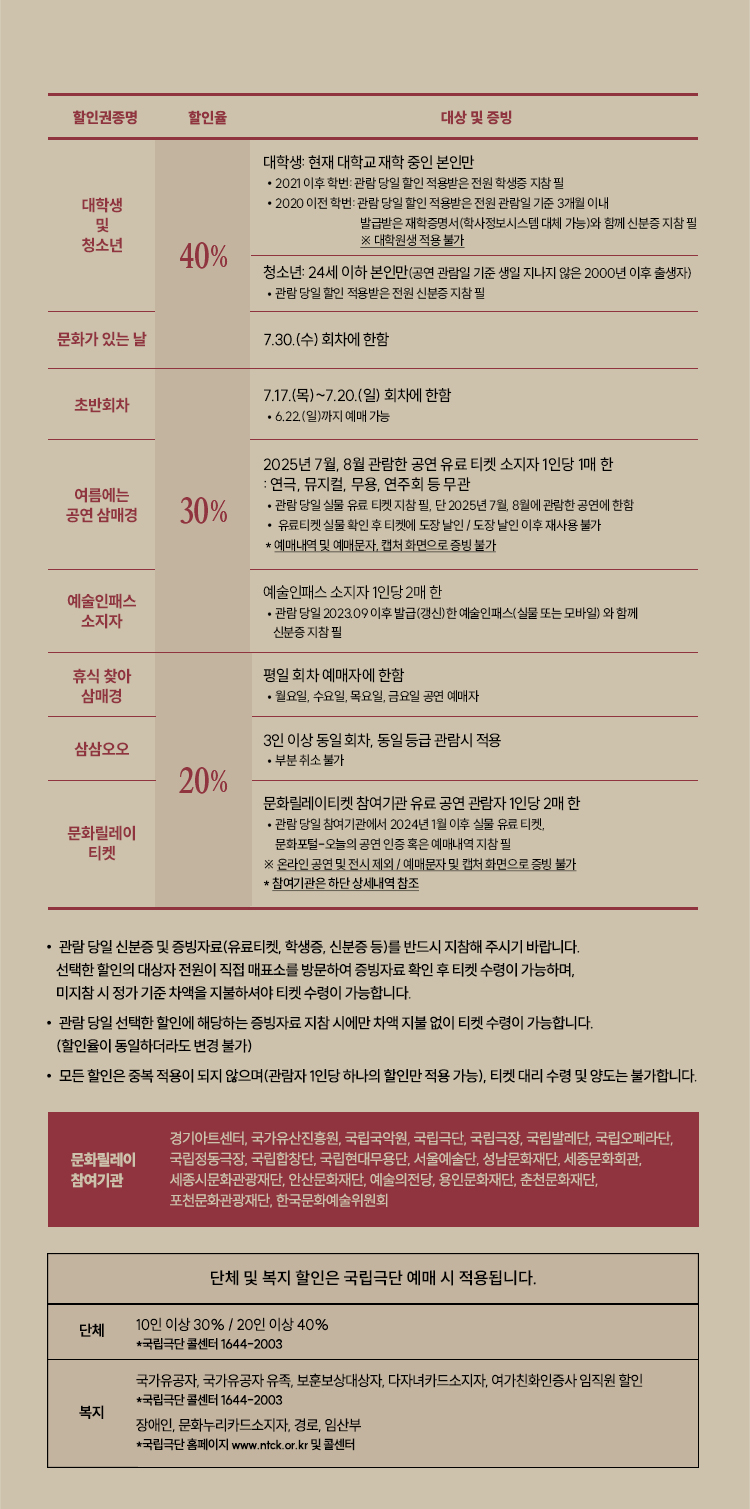 | 할인권종명 | 할인율 | 대상 및 증빙 |
|---|---|---|
| 대학생 및 청소년 | 40% | 대학생: 현재 대학교 재학 중인 본인만 • 2021 이후 학번: 관람 당일 할인 적용받은 전원 학생증 지참 필 • 2020 이전 학번: 관람 당일 할인 적용받은 전원 관람일 기준 3개월 이내 발급받은 재학증명서(학사정보시스템 대체 가능)와 함께 신분증 지참 필 ※ 대학원생 적용 불가 |
| | | 청소년: 24세 이하 본인만(공연 관람일 기준 생일 지나지 않은 2000년 이후 출생자) • 관람 당일 할인 적용받은 전원 신분증 지참 필 |
| 문화가 있는 날 | | 7.30.(수) 회차에 한함 |
| 초반회차 | 30% | 7.17.(목)~7.20.(일) 회차에 한함 • 6.22.(일)까지 예매 가능 |
| 여름에는 공연 삼매경 | | 2025년 7월, 8월 관람한 공연 유료 티켓 소지자 1인당 1매 한 : 연극, 뮤지컬, 무용, 연주회 등 무관 • 관람 당일 실물 유료 티켓 지참 필, 단 2025년 7월, 8월에 관람한 공연에 한함 • 유료티켓 실물 확인 후 티켓에 도장 날인 / 도장 날인 이후 재사용 불가 * 예매내역 및 예매문자, 캡처 화면으로 증빙 불가 |
| 예술인패스 소지자 | | 예술인패스 소지자 1인당 2매 한 • 관람 당일 2023.09 이후 발급(갱신)한 예술인패스(실물 또는 모바일) 와 함께 신분증 지참 필 |
| 휴식 찾아 삼매경 | 20% | 평일 회차 예매자에 한함 • 월요일, 수요일, 목요일, 금요일 공연 예매자 |
| 삼삼오오 | | 3인 이상 동일 회차, 동일 등급 관람시 적용 • 부분 취소 불가 |
| 문화릴레이 티켓 | | 문화릴레이티켓 참여기관 유료 공연 관람자 1인당 2매 한 • 관람 당일 참여기관에서 2024년 1월 이후 실물 유료 티켓, 문화포털-오늘의 공연 인증 혹은 예매내역 지참 필 ※ 온라인 공연 및 전시 제외 / 예매문자 및 캡처 화면으로 증빙 불가 * 참여기관은 하단 상세내역 참조 |

• 관람 당일 신분증 및 증빙자료(유료티켓, 학생증, 신분증 등)를 반드시 지참해 주시기 바랍니다. 선택한 할인의 대상자 전원이 직접 매표소를 방문하여 증빙자료 확인 후 티켓 수령이 가능하며, 미지참 시 정가 기준 차액을 지불하셔야 티켓 수령이 가능합니다.

• 관람 당일 선택한 할인에 해당하는 증빙자료 지참 시에만 차액 지불 없이 티켓 수령이 가능합니다. (할인율이 동일하더라도 변경 불가)

• 모든 할인은 중복 적용이 되지 않으며(관람자 1인당 하나의 할인만 적용 가능), 티켓 대리 수령 및 양도는 불가합니다.

문화릴레이
참여기관

경기아트센터, 국가유산진흥원, 국립국악원, 국립극단, 국립극장, 국립발레단, 국립오페라단, 국립정동극장, 국립합창단, 국립현대무용단, 서울예술단, 성남문화재단, 세종문화회관, 세종시문화관광재단, 안산문화재단, 예술의전당, 용인문화재단, 춘천문화재단, 포천문화관광재단, 한국문화예술위원회

단체 및 복지 할인은 국립극단 예매 시 적용됩니다.

단체
10인 이상 30% / 20인 이상 40%
*국립극단 콜센터 1644-2003

복지
국가유공자, 국가유공자 유족, 보훈보상대상자, 다자녀카드소지자, 여가친화인증사 임직원 할인
*국립극단 콜센터 1644-2003
장애인, 문화누리카드소지자, 경로, 임산부
*국립극단 홈페이지 www.ntck.or.kr 및 콜센터